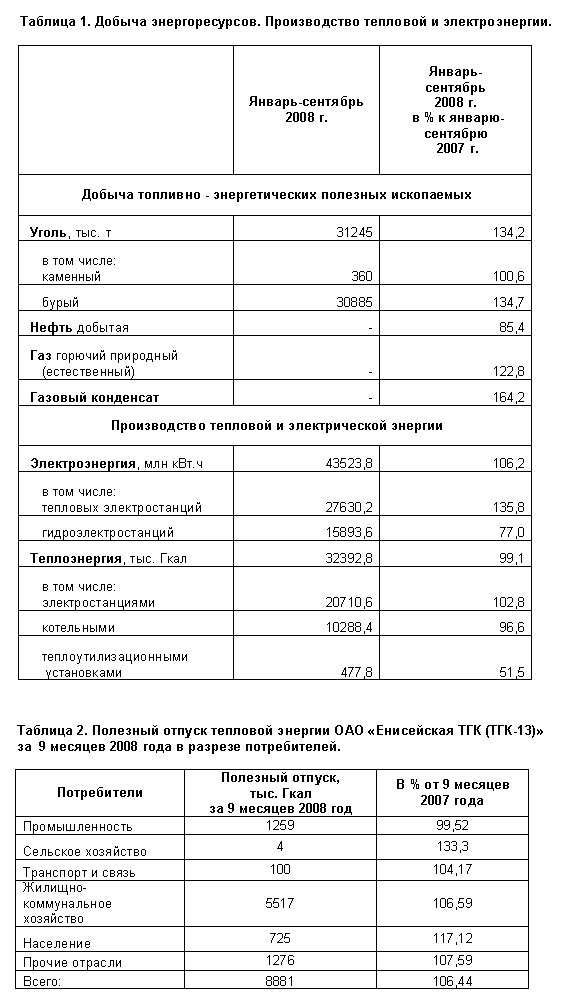 Таблица 1. Добыча энергоресурсов. Производство тепловой и электроэнергии.

| | Январь-сентябрь 2008 г. | Январь-сентябрь 2008 г. в % к январю-сентябрю 2007 г. |
|---|---|---|
| Добыча топливно - энергетических полезных ископаемых | | |
| Уголь, тыс. т | 31245 | 134,2 |
| в том числе: каменный | 360 | 100,6 |
| бурый | 30885 | 134,7 |
| Нефть добытая | - | 85,4 |
| Газ горючий природный (естественный) | - | 122,8 |
| Газовый конденсат | - | 164,2 |
| Производство тепловой и электрической энергии | | |
| Электроэнергия, млн кВт.ч | 43523,8 | 106,2 |
| в том числе: тепловых электростанций | 27630,2 | 135,8 |
| гидроэлектростанций | 15893,6 | 77,0 |
| Теплоэнергия, тыс. Гкал | 32392,8 | 99,1 |
| в том числе: электростанциями | 20710,6 | 102,8 |
| котельными | 10288,4 | 96,6 |
| теплоутилизационными установками | 477,8 | 51,5 |

Таблица 2. Полезный отпуск тепловой энергии ОАО «Енисейская ТГК (ТГК-13)» за 9 месяцев 2008 года в разрезе потребителей.

| Потребители | Полезный отпуск, тыс. Гкал за 9 месяцев 2008 год | В % от 9 месяцев 2007 года |
|---|---|---|
| Промышленность | 1259 | 99,52 |
| Сельское хозяйство | 4 | 133,3 |
| Транспорт и связь | 100 | 104,17 |
| Жилищно-коммунальное хозяйство | 5517 | 106,59 |
| Население | 725 | 117,12 |
| Прочие отрасли | 1276 | 107,59 |
| Всего: | 8881 | 106,44 |